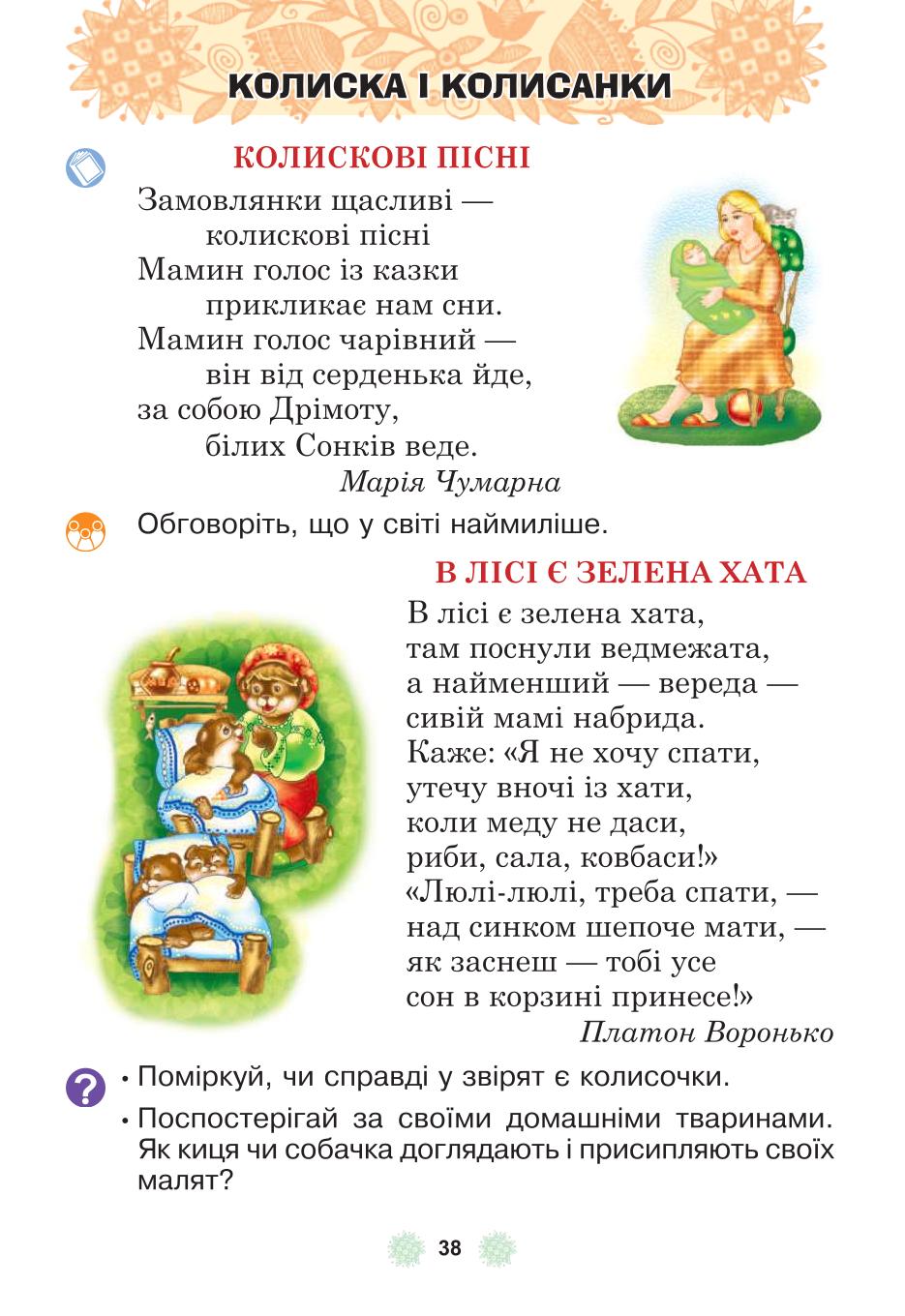 КОЛИСКА І КОЛИСАНКИ

КОЛИСКОВІ ПІСНІ

Замовлянки щасливі —
колискові пісні
Мамин голос із казки
прикликає нам сни.
Мамин голос чарівний —
він від серденька йде,
за собою Дрімоту,
білих Сонків веде.
Марія Чумарна

Обговоріть, що у світі наймиліше.

В ЛІСІ Є ЗЕЛЕНА ХАТА

В лісі є зелена хата,
там поснули ведмежата,
а найменший — вереда —
сивій мамі набрида.
Каже: «Я не хочу спати,
утечу вночі із хати,
коли меду не даси,
риби, сала, ковбаси!»
«Люлі-люлі, треба спати, —
над синком шепоче мати, —
як заснеш — тобі усе
сон в корзині принесе!»
Платон Воронько

• Поміркуй, чи справді у звірят є колисочки.
• Поспостерігай за своїми домашніми тваринами. Як киця чи собачка доглядають і присипляють своїх малят?

38